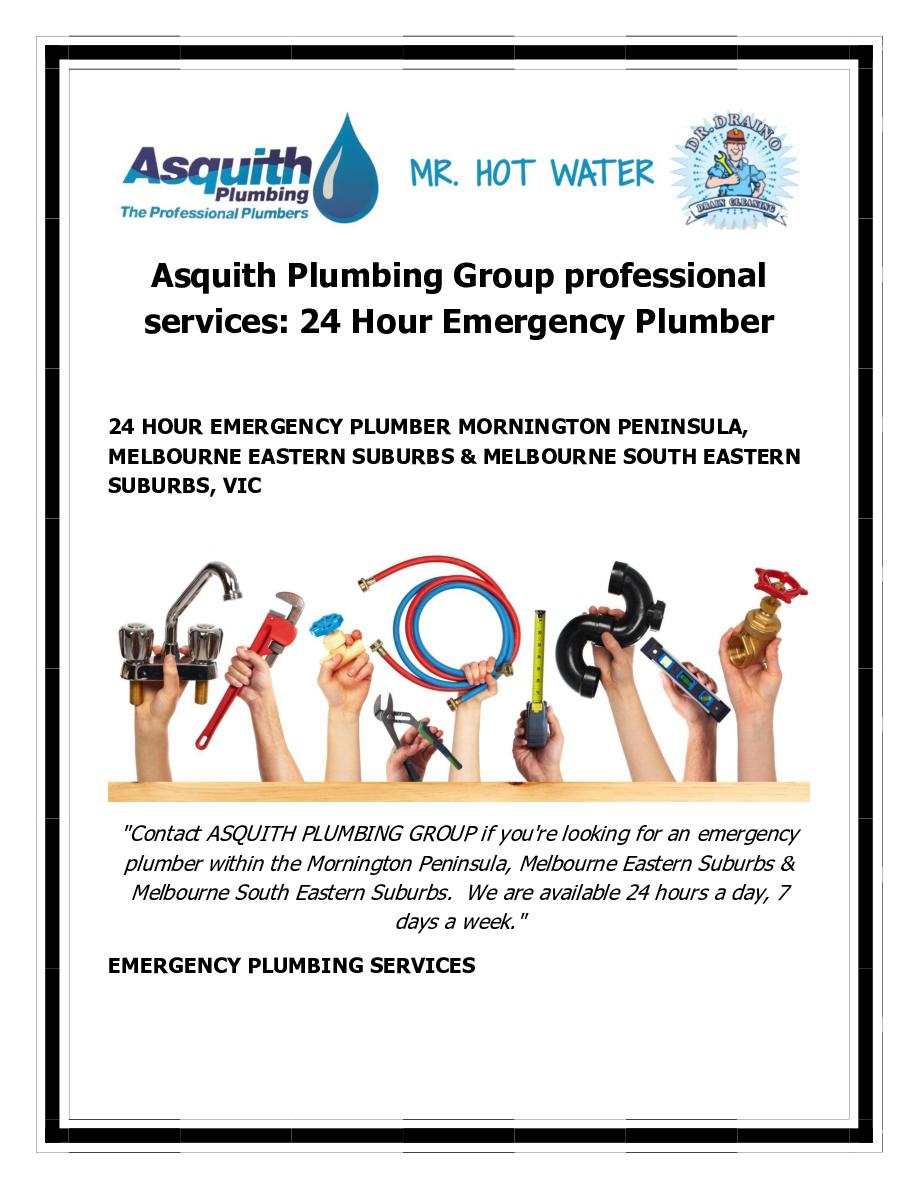 Asquith
Plumbing
The Professional Plumbers

MR. HOT WATER

DR. DRAINO
DRAIN CLEANING

Asquith Plumbing Group professional services: 24 Hour Emergency Plumber

24 HOUR EMERGENCY PLUMBER MORNINGTON PENINSULA, MELBOURNE EASTERN SUBURBS & MELBOURNE SOUTH EASTERN SUBURBS, VIC

"Contact ASQUITH PLUMBING GROUP if you're looking for an emergency plumber within the Mornington Peninsula, Melbourne Eastern Suburbs & Melbourne South Eastern Suburbs. We are available 24 hours a day, 7 days a week."

EMERGENCY PLUMBING SERVICES